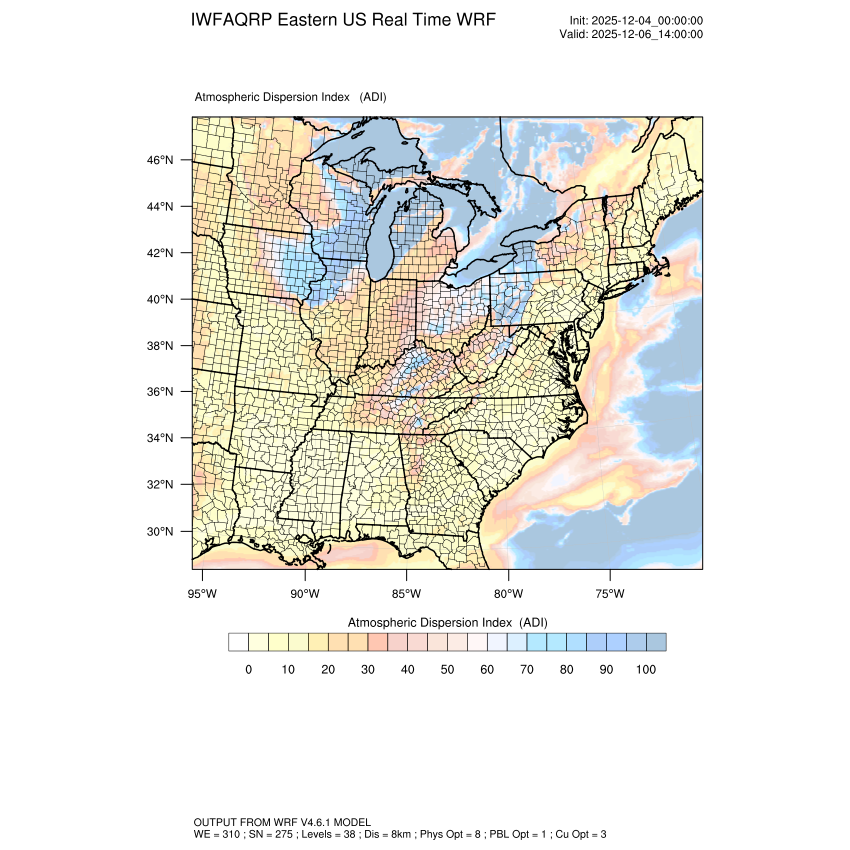 IWFAQRP Eastern US Real Time WRF

Init: 2025-12-04_00:00:00
Valid: 2025-12-06_14:00:00

Atmospheric Dispersion Index (ADI)

46°N
44°N
42°N
40°N
38°N
36°N
34°N
32°N
30°N

95°W 90°W 85°W 80°W 75°W

Atmospheric Dispersion Index (ADI)

0 10 20 30 40 50 60 70 80 90 100

OUTPUT FROM WRF V4.6.1 MODEL
WE = 310 ; SN = 275 ; Levels = 38 ; Dis = 8km ; Phys Opt = 8 ; PBL Opt = 1 ; Cu Opt = 3